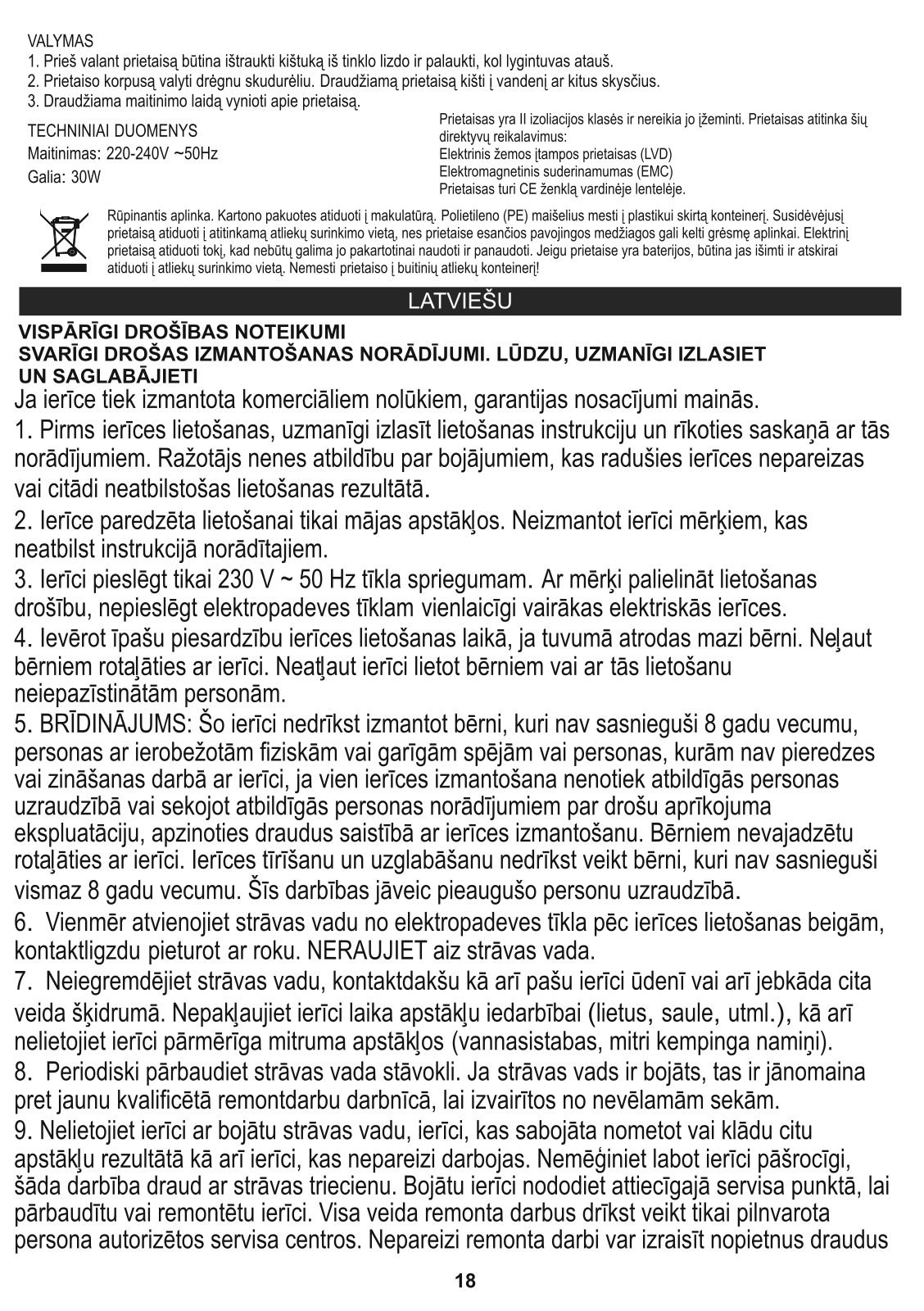 VALYMAS
1. Prieš valant prietaisą būtina ištraukti kištuką iš tinklo lizdo ir palaukti, kol lygintuvas atauš.
2. Prietaiso korpusą valyti drėgnu skudurėliu. Draudžiamą prietaisą kišti į vandenį ar kitus skysčius.
3. Draudžiama maitinimo laidą vynioti apie prietaisą.

TECHNINIAI DUOMENYS
Maitinimas: 220-240V ~50Hz
Galia: 30W

Prietaisas yra II izoliacijos klasės ir nereikia jo įžeminti. Prietaisas atitinka šių direktyvų reikalavimus:
Elektrinis žemos įtampos prietaisas (LVD)
Elektromagnetinis suderinamumas (EMC)
Prietaisas turi CE ženklą vardinėje lentelėje.

Rūpinantis aplinka. Kartono pakuotes atiduoti į makulatūrą. Polietileno (PE) maišelius mesti į plastikui skirtą konteinerį. Susidėvėjusį prietaisą atiduoti į atitinkamą atliekų surinkimo vietą, nes prietaise esančios pavojingos medžiagos gali kelti grėsmę aplinkai. Elektrinį prietaisą atiduoti tokį, kad nebūtų galima jo pakartotinai naudoti ir panaudoti. Jeigu prietaise yra baterijos, būtina jas išimti ir atskirai atiduoti į atliekų surinkimo vietą. Nemesti prietaiso į buitinių atliekų konteinerį!

LATVIEŠU

VISPĀRĪGI DROŠĪBAS NOTEIKUMI
SVARĪGI DROŠAS IZMANTOŠANAS NORĀDĪJUMI. LŪDZU, UZMANĪGI IZLASIET UN SAGLABĀJIETI
Ja ierīce tiek izmantota komerciāliem nolūkiem, garantijas nosacījumi mainās.
1. Pirms ierīces lietošanas, uzmanīgi izlasīt lietošanas instrukciju un rīkoties saskaņā ar tās norādījumiem. Ražotājs nenes atbildību par bojājumiem, kas radušies ierīces nepareizas vai citādi neatbilstošas lietošanas rezultātā.
2. Ierīce paredzēta lietošanai tikai mājas apstākļos. Neizmantot ierīci mērķiem, kas neatbilst instrukcijā norādītajiem.
3. Ierīci pieslēgt tikai 230 V ~ 50 Hz tīkla spriegumam. Ar mērķi palielināt lietošanas drošību, nepieslēgt elektropadeves tīklam vienlaicīgi vairākas elektriskās ierīces.
4. Ievērot īpašu piesardzību ierīces lietošanas laikā, ja tuvumā atrodas mazi bērni. Neļaut bērniem rotaļāties ar ierīci. Neatļaut ierīci lietot bērniem vai ar tās lietošanu neiepazīstinātām personām.
5. BRĪDINĀJUMS: Šo ierīci nedrīkst izmantot bērni, kuri nav sasnieguši 8 gadu vecumu, personas ar ierobežotām fiziskām vai garīgām spējām vai personas, kurām nav pieredzes vai zināšanas darbā ar ierīci, ja vien ierīces izmantošana nenotiek atbildīgās personas uzraudzībā vai sekojot atbildīgās personas norādījumiem par drošu aprīkojuma ekspluatāciju, apzinoties draudus saistībā ar ierīces izmantošanu. Bērniem nevajadzētu rotaļāties ar ierīci. Ierīces tīrīšanu un uzglabāšanu nedrīkst veikt bērni, kuri nav sasnieguši vismaz 8 gadu vecumu. Šīs darbības jāveic pieaugušo personu uzraudzībā.
6. Vienmēr atvienojiet strāvas vadu no elektropadeves tīkla pēc ierīces lietošanas beigām, kontaktligzdu pieturot ar roku. NERAUJIET aiz strāvas vada.
7. Neiegremdējiet strāvas vadu, kontaktdakšu kā arī pašu ierīci ūdenī vai arī jebkāda cita veida šķidrumā. Nepakļaujiet ierīci laika apstākļu iedarbībai (lietus, saule, utml.), kā arī nelietojiet ierīci pārmērīga mitruma apstākļos (vannasistabas, mitri kempinga namiņi).
8. Periodiski pārbaudiet strāvas vada stāvokli. Ja strāvas vads ir bojāts, tas ir jānomaina pret jaunu kvalificētā remontdarbu darbnīcā, lai izvairītos no nevēlamām sekām.
9. Nelietojiet ierīci ar bojātu strāvas vadu, ierīci, kas sabojāta nometot vai klādu citu apstākļu rezultātā kā arī ierīci, kas nepareizi darbojas. Nemēģiniet labot ierīci pāšrocīgi, šāda darbība draud ar strāvas triecienu. Bojātu ierīci nododiet attiecīgajā servisa punktā, lai pārbaudītu vai remontētu ierīci. Visa veida remonta darbus drīkst veikt tikai pilnvarota persona autorizētos servisa centros. Nepareizi remonta darbi var izraisīt nopietnus draudus

18